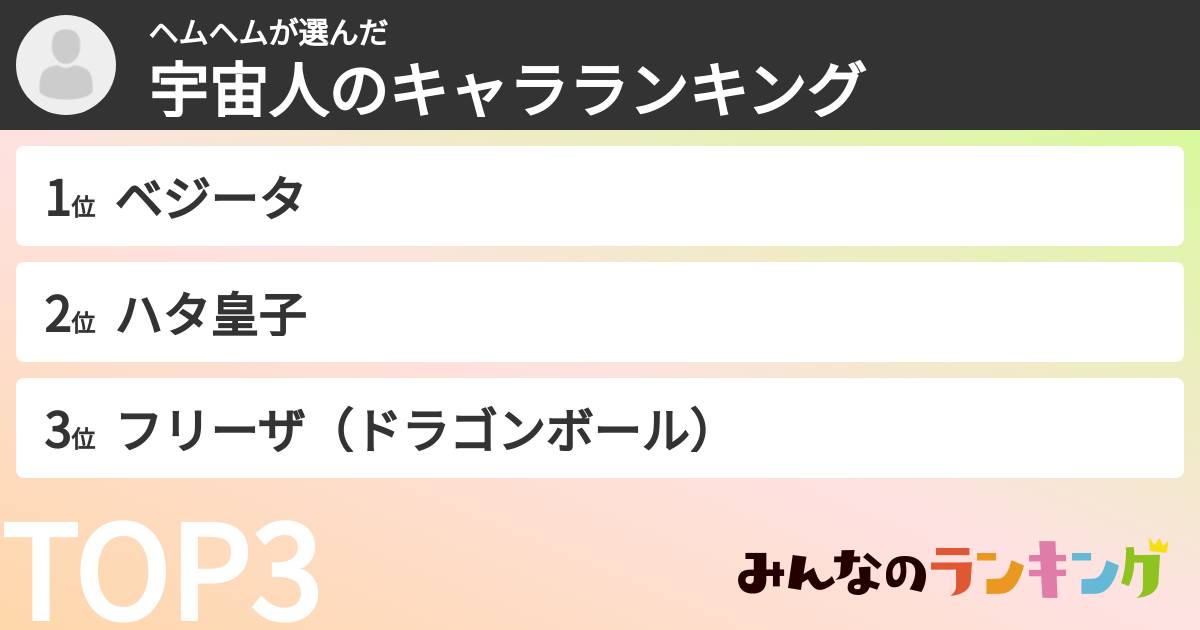 ヘムヘムが選んだ
宇宙人のキャラランキング

1位 ベジータ

2位 ハタ皇子

3位 フリーザ（ドラゴンボール）

TOP3

みんなのランキング